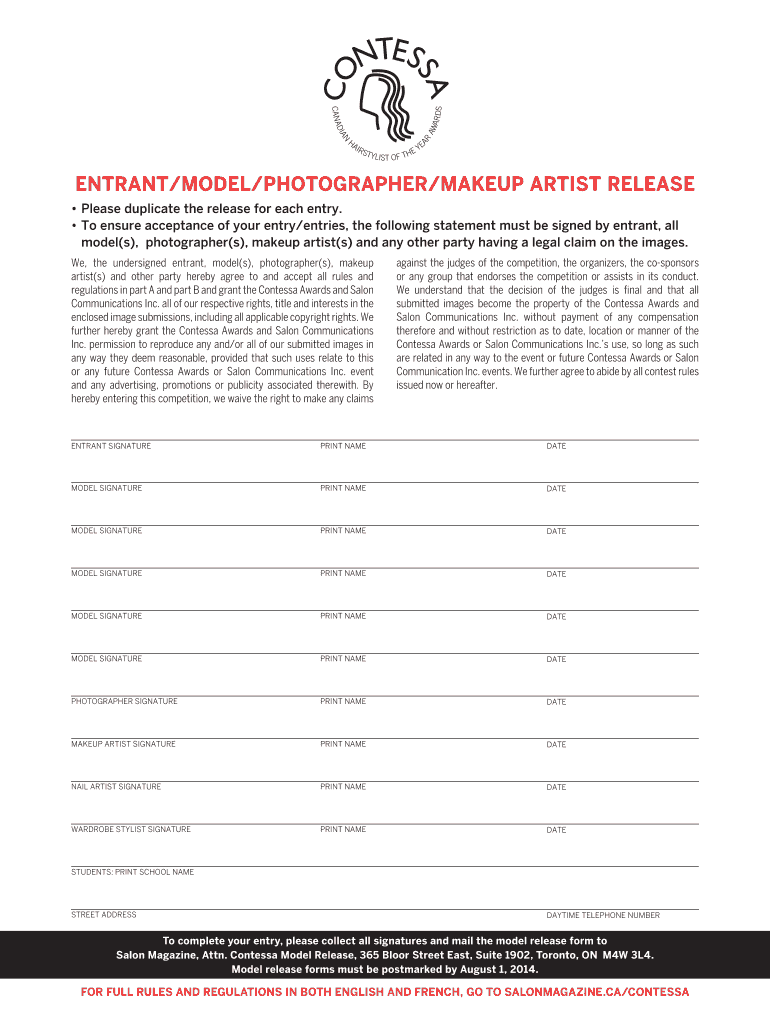 CONTESSA
CANADIAN HAIRSTYLIST OF THE YEAR AWARDS

ENTRANT/MODEL/PHOTOGRAPHER/MAKEUP ARTIST RELEASE

• Please duplicate the release for each entry.
• To ensure acceptance of your entry/entries, the following statement must be signed by entrant, all model(s), photographer(s), makeup artist(s) and any other party having a legal claim on the images.

We, the undersigned entrant, model(s), photographer(s), makeup artist(s) and other party hereby agree to and accept all rules and regulations in part A and part B and grant the Contessa Awards and Salon Communications Inc. all of our respective rights, title and interests in the enclosed image submissions, including all applicable copyright rights. We further hereby grant the Contessa Awards and Salon Communications Inc. permission to reproduce any and/or all of our submitted images in any way they deem reasonable, provided that such uses relate to this or any future Contessa Awards or Salon Communications Inc. event and any advertising, promotions or publicity associated therewith. By hereby entering this competition, we waive the right to make any claims against the judges of the competition, the organizers, the co-sponsors or any group that endorses the competition or assists in its conduct. We understand that the decision of the judges is final and that all submitted images become the property of the Contessa Awards and Salon Communications Inc. without payment of any compensation therefore and without restriction as to date, location or manner of the Contessa Awards or Salon Communications Inc.'s use, so long as such are related in any way to the event or future Contessa Awards or Salon Communication Inc. events. We further agree to abide by all contest rules issued now or hereafter.

ENTRANT SIGNATURE PRINT NAME DATE

MODEL SIGNATURE PRINT NAME DATE

MODEL SIGNATURE PRINT NAME DATE

MODEL SIGNATURE PRINT NAME DATE

MODEL SIGNATURE PRINT NAME DATE

MODEL SIGNATURE PRINT NAME DATE

PHOTOGRAPHER SIGNATURE PRINT NAME DATE

MAKEUP ARTIST SIGNATURE PRINT NAME DATE

NAIL ARTIST SIGNATURE PRINT NAME DATE

WARDROBE STYLIST SIGNATURE PRINT NAME DATE

STUDENTS: PRINT SCHOOL NAME

STREET ADDRESS DAYTIME TELEPHONE NUMBER

To complete your entry, please collect all signatures and mail the model release form to Salon Magazine, Attn. Contessa Model Release, 365 Bloor Street East, Suite 1902, Toronto, ON M4W 3L4.
Model release forms must be postmarked by August 1, 2014.

FOR FULL RULES AND REGULATIONS IN BOTH ENGLISH AND FRENCH, GO TO SALONMAGAZINE.CA/CONTESSA